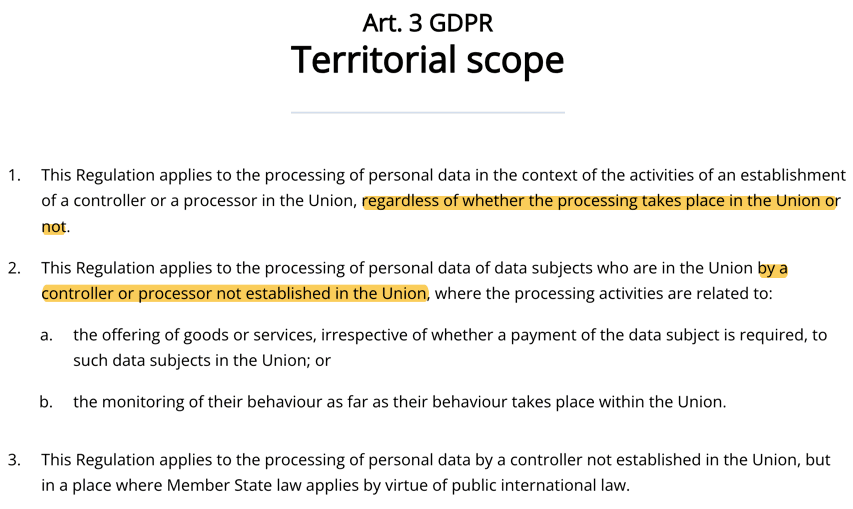 Art. 3 GDPR
Territorial scope

1. This Regulation applies to the processing of personal data in the context of the activities of an establishment of a controller or a processor in the Union, regardless of whether the processing takes place in the Union or not.

2. This Regulation applies to the processing of personal data of data subjects who are in the Union by a controller or processor not established in the Union, where the processing activities are related to:

a. the offering of goods or services, irrespective of whether a payment of the data subject is required, to such data subjects in the Union; or

b. the monitoring of their behaviour as far as their behaviour takes place within the Union.

3. This Regulation applies to the processing of personal data by a controller not established in the Union, but in a place where Member State law applies by virtue of public international law.